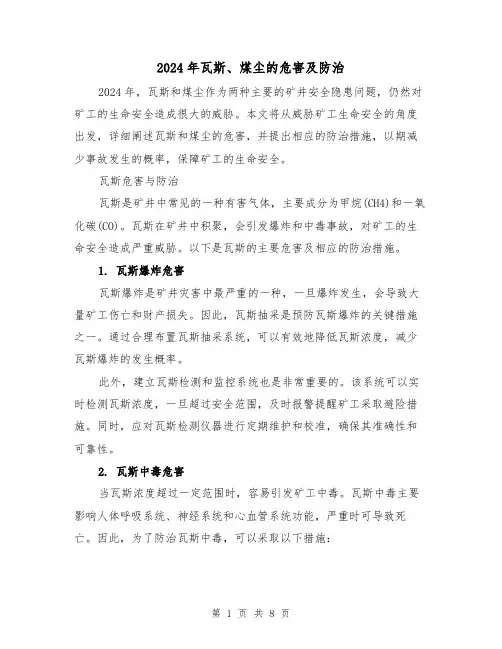 2024年瓦斯、煤尘的危害及防治

2024年，瓦斯和煤尘作为两种主要的矿井安全隐患问题，仍然对矿工的生命安全造成很大的威胁。本文将从威胁矿工生命安全的角度出发，详细阐述瓦斯和煤尘的危害，并提出相应的防治措施，以期减少事故发生的概率，保障矿工的生命安全。

瓦斯危害与防治

瓦斯是矿井中常见的一种有害气体，主要成分为甲烷(CH4)和一氧化碳(CO)。瓦斯在矿井中积聚，会引发爆炸和中毒事故，对矿工的生命安全造成严重威胁。以下是瓦斯的主要危害及相应的防治措施。

1. 瓦斯爆炸危害

瓦斯爆炸是矿井灾害中最严重的一种，一旦爆炸发生，会导致大量矿工伤亡和财产损失。因此，瓦斯抽采是预防瓦斯爆炸的关键措施之一。通过合理布置瓦斯抽采系统，可以有效地降低瓦斯浓度，减少瓦斯爆炸的发生概率。

此外，建立瓦斯检测和监控系统也是非常重要的。该系统可以实时检测瓦斯浓度，一旦超过安全范围，及时报警提醒矿工采取避险措施。同时，应对瓦斯检测仪器进行定期维护和校准，确保其准确性和可靠性。

2. 瓦斯中毒危害

当瓦斯浓度超过一定范围时，容易引发矿工中毒。瓦斯中毒主要影响人体呼吸系统、神经系统和心血管系统功能，严重时可导致死亡。因此，为了防治瓦斯中毒，可以采取以下措施:

第 1 页 共 8 页